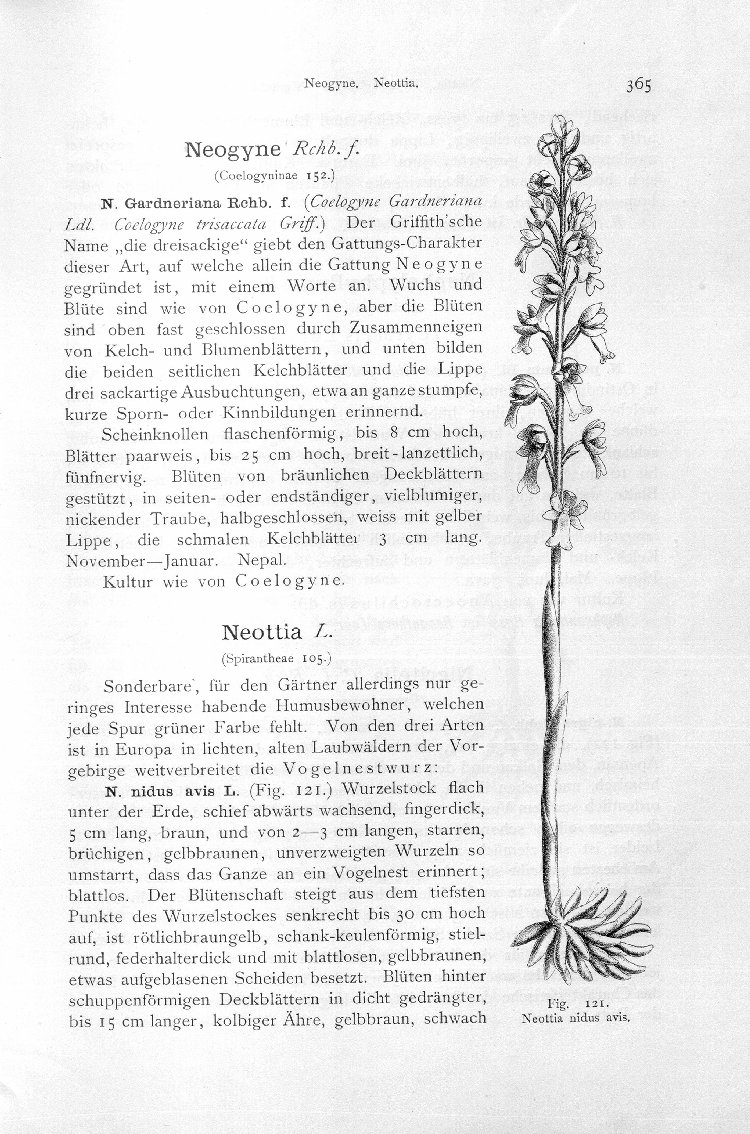 Neogyne. Neottia. 365

Neogyne Rchb. f.

(Coelogyninae 152.)

N. Gardneriana Rchb. f. (Coelogyne Gardneriana Ldl. Coelogyne trisaccata Griff.) Der Griffith'sche Name „die dreisackige" giebt den Gattungs-Charakter dieser Art, auf welche allein die Gattung Neogyne gegründet ist, mit einem Worte an. Wuchs und Blüte sind wie von Coelogyne, aber die Blüten sind oben fast geschlossen durch Zusammenneigen von Kelch- und Blumenblättern, und unten bilden die beiden seitlichen Kelchblätter und die Lippe drei sackartige Ausbuchtungen, etwa an ganze stumpfe, kurze Sporn- oder Kinnbildungen erinnernd.

Scheinknollen flaschenförmig, bis 8 cm hoch, Blätter paarweis, bis 25 cm hoch, breit-lanzettlich, fünfnervig. Blüten von bräunlichen Deckblättern gestützt, in seiten- oder endständiger, vielblumiger, nickender Traube, halbgeschlossen, weiss mit gelber Lippe, die schmalen Kelchblätter 3 cm lang. November—Januar. Nepal.

Kultur wie von Coelogyne.

Neottia L.

(Spirantheae 105.)

Sonderbare, für den Gärtner allerdings nur geringes Interesse habende Humusbewohner, welchen jede Spur grüner Farbe fehlt. Von den drei Arten ist in Europa in lichten, alten Laubwäldern der Vorgebirge weitverbreitet die Vogelnestwurz:

N. nidus avis L. (Fig. 121.) Wurzelstock flach unter der Erde, schief abwärts wachsend, fingerdick, 5 cm lang, braun, und von 2—3 cm langen, starren, brüchigen, gelbbraunen, unverzweigten Wurzeln so umstarrt, dass das Ganze an ein Vogelnest erinnert; blattlos. Der Blütenschaft steigt aus dem tiefsten Punkte des Wurzelstockes senkrecht bis 30 cm hoch auf, ist rötlichbraungelb, schank-keulenförmig, stielrund, federhalterdick und mit blattlosen, gelbbraunen, etwas aufgeblasenen Scheiden besetzt. Blüten hinter schuppenförmigen Deckblättern in dicht gedrängter, bis 15 cm langer, kolbiger Ähre, gelbbraun, schwach

Fig. 121.
Neottia nidus avis.